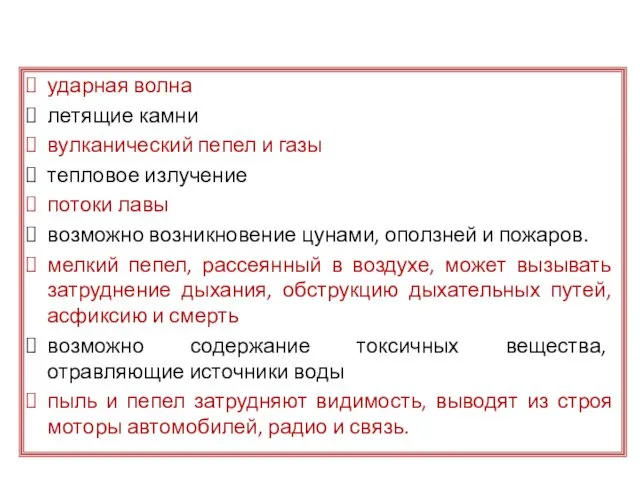 ударная волна
летящие камни
вулканический пепел и газы
тепловое излучение
потоки лавы
возможно возникновение цунами, оползней и пожаров.
мелкий пепел, рассеянный в воздухе, может вызывать затруднение дыхания, обструкцию дыхательных путей, асфиксию и смерть
возможно содержание токсичных вещества, отравляющие источники воды
пыль и пепел затрудняют видимость, выводят из строя моторы автомобилей, радио и связь.